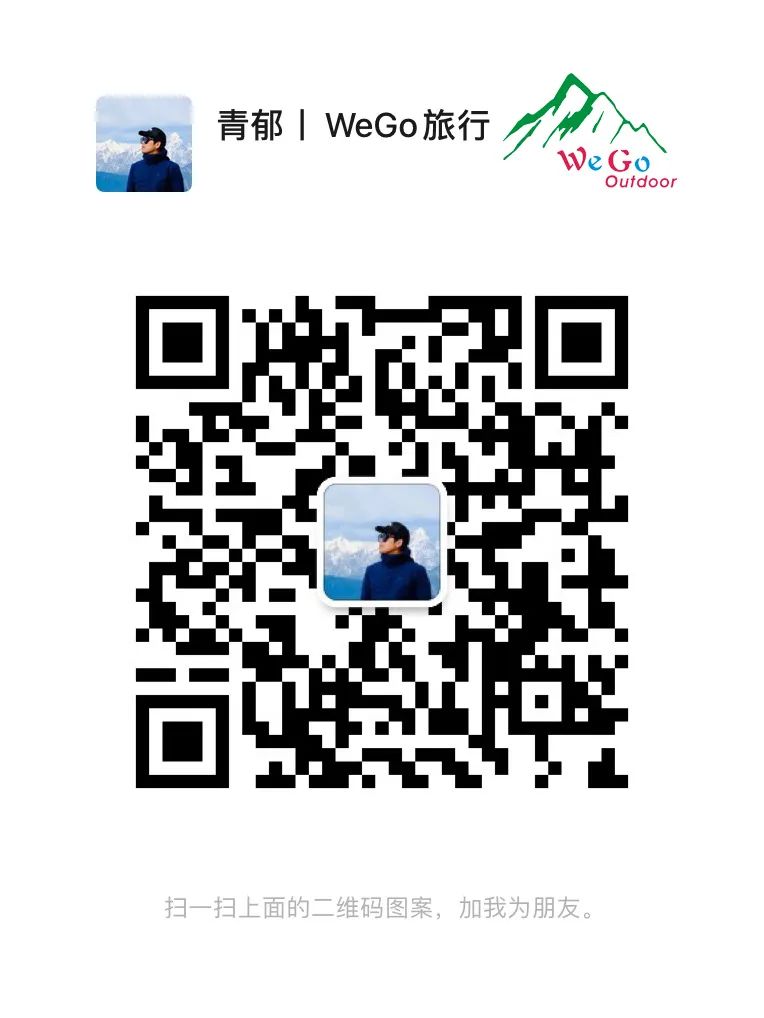 青郁丨WeGo旅行

WeGo
Outdoor

扫一扫上面的二维码图案，加我为朋友。